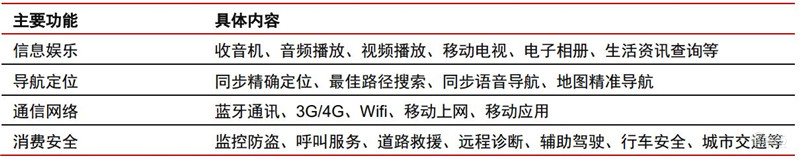 | 主要功能 | 具体内容 |
|---|---|
| 信息娱乐 | 收音机、音频播放、视频播放、移动电视、电子相册、生活资讯查询等 |
| 导航定位 | 同步精确定位、最佳路径搜索、同步语音导航、地图精准导航 |
| 通信网络 | 蓝牙通讯、3G/4G、Wifi、移动上网、移动应用 |
| 消费安全 | 监控防盗、呼叫服务、道路救援、远程诊断、辅助驾驶、行车安全、城市交通等 |